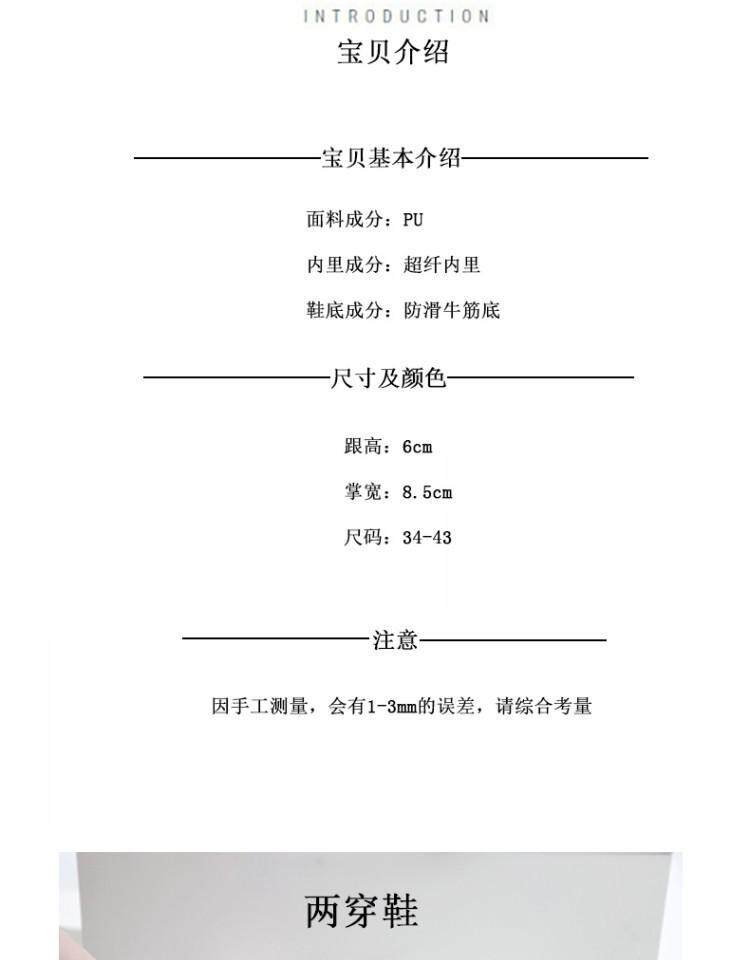 INTRODUCTION
宝贝介绍

宝贝基本介绍

面料成分：PU

内里成分：超纤内里

鞋底成分：防滑牛筋底

尺寸及颜色

跟高：6cm

掌宽：8.5cm

尺码：34-43

注意

因手工测量，会有1-3mm的误差，请综合考量

两穿鞋